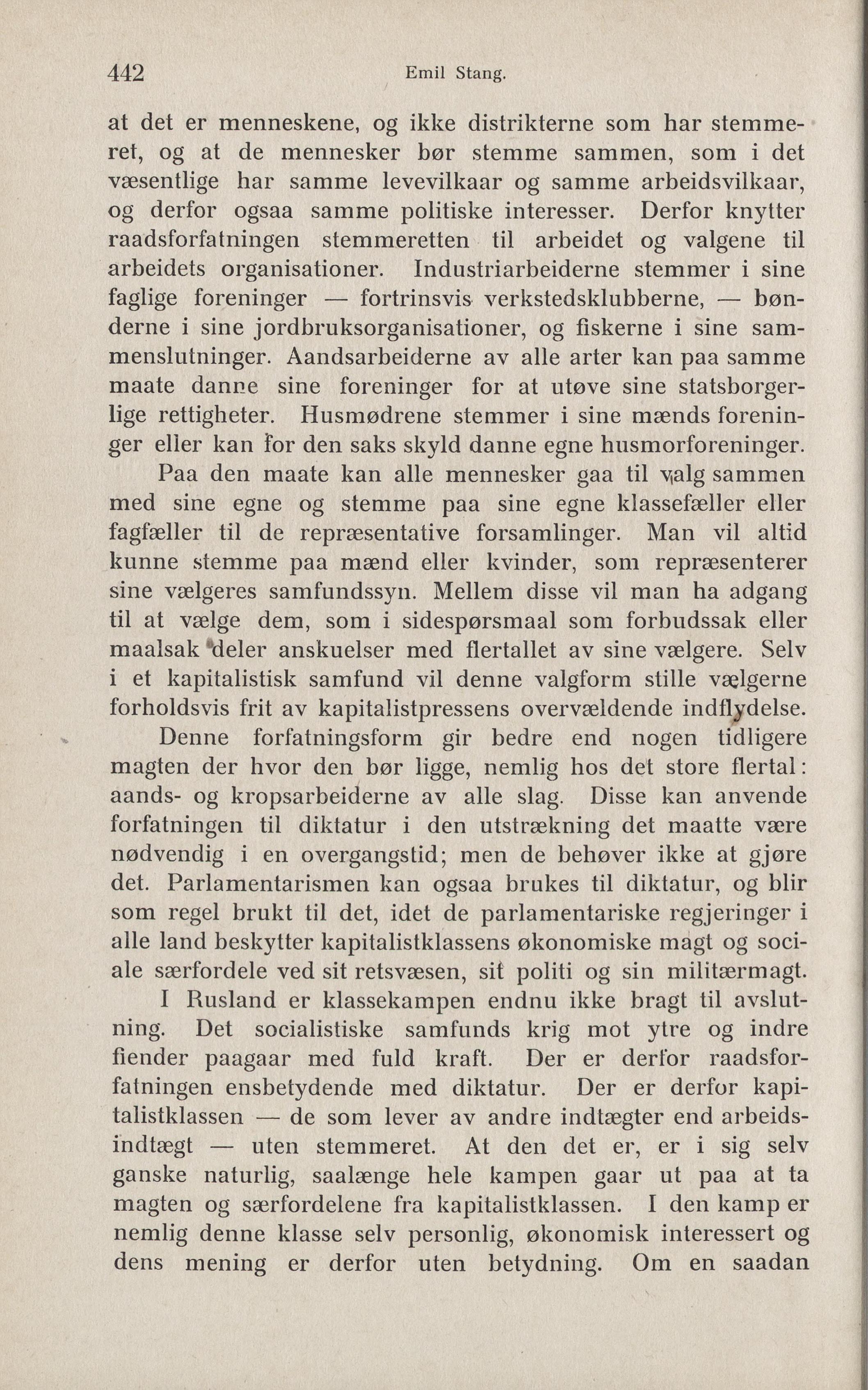 442 Emil Stang.

at det er menneskene, og ikke distrikterne som har stemmeret, og at de mennesker bør stemme sammen, som i det væsentlige har samme levevilkaar og samme arbeidsvilkaar, og derfor ogsaa samme politiske interesser. Derfor knytter raadsforfatningen stemmeretten til arbeidet og valgene til arbeidets organisationer. Industriarbeiderne stemmer i sine faglige foreninger — fortrinsvis verkstedsklubberne, — bønderne i sine jordbruksorganisationer, og fiskerne i sine sammenslutninger. Aandsarbeiderne av alle arter kan paa samme maate danne sine foreninger for at utøve sine statsborgerlige rettigheter. Husmødrene stemmer i sine mænds foreninger eller kan for den saks skyld danne egne husmorforeninger.

Paa den maate kan alle mennesker gaa til valg sammen med sine egne og stemme paa sine egne klassefæller eller fagfæller til de repræsentative forsamlinger. Man vil altid kunne stemme paa mænd eller kvinder, som repræsenterer sine vælgeres samfundssyn. Mellem disse vil man ha adgang til at vælge dem, som i sidespørsmaal som forbudssak eller maalsak deler anskuelser med flertallet av sine vælgere. Selv i et kapitalistisk samfund vil denne valgform stille vælgerne forholdsvis frit av kapitalistpressens overvældende indflydelse.

Denne forfatningsform gir bedre end nogen tidligere magten der hvor den bør ligge, nemlig hos det store flertal: aands- og kropsarbeiderne av alle slag. Disse kan anvende forfatningen til diktatur i den utstrækning det maatte være nødvendig i en overgangstid; men de behøver ikke at gjøre det. Parlamentarismen kan ogsaa brukes til diktatur, og blir som regel brukt til det, idet de parlamentariske regjeringer i alle land beskytter kapitalistklassens økonomiske magt og sociale særfordele ved sit retsvæsen, sit politi og sin militærmagt.

I Rusland er klassekampen endnu ikke bragt til avslutning. Det socialistiske samfunds krig mot ytre og indre fiender paagaar med fuld kraft. Der er derfor raadsforfatningen ensbetydende med diktatur. Der er derfor kapitalistklassen — de som lever av andre indtægter end arbeidsindtægt — uten stemmeret. At den det er, er i sig selv ganske naturlig, saalænge hele kampen gaar ut paa at ta magten og særfordelene fra kapitalistklassen. I den kamp er nemlig denne klasse selv personlig, økonomisk interessert og dens mening er derfor uten betydning. Om en saadan